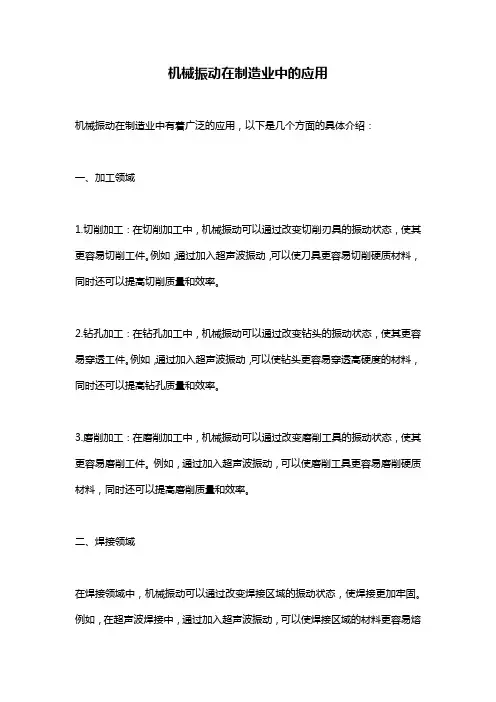 机械振动在制造业中的应用

机械振动在制造业中有着广泛的应用，以下是几个方面的具体介绍：

一、加工领域

1.切削加工：在切削加工中，机械振动可以通过改变切削刃具的振动状态，使其更容易切削工件。例如，通过加入超声波振动，可以使刃具更容易切削硬质材料，同时还可以提高切削质量和效率。

2.钻孔加工：在钻孔加工中，机械振动可以通过改变钻头的振动状态，使其更容易穿透工件。例如，通过加入超声波振动，可以使钻头更容易穿透高硬度的材料，同时还可以提高钻孔质量和效率。

3.磨削加工：在磨削加工中，机械振动可以通过改变磨削工具的振动状态，使其更容易磨削工件。例如，通过加入超声波振动，可以使磨削工具更容易磨削硬质材料，同时还可以提高磨削质量和效率。

二、焊接领域

在焊接领域中，机械振动可以通过改变焊接区域的振动状态，使焊接更加牢固。例如，在超声波焊接中，通过加入超声波振动，可以使焊接区域的材料更容易熔